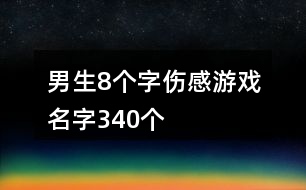 男生8个字伤感游戏名字340个